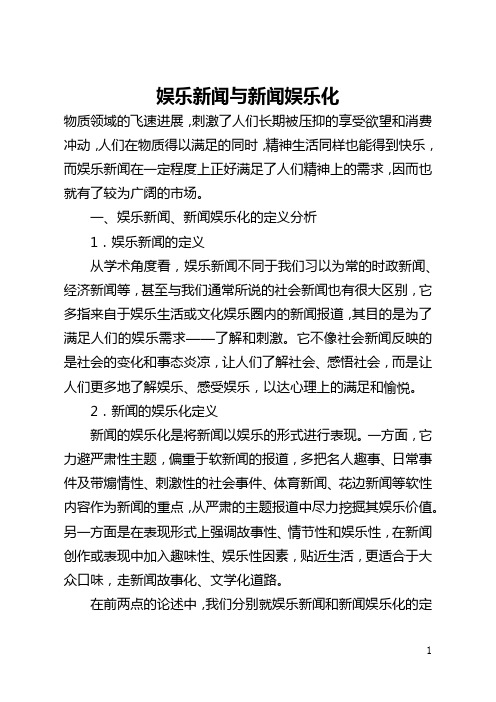 娱乐新闻与新闻娱乐化

物质领域的飞速进展，刺激了人们长期被压抑的享受欲望和消费冲动，人们在物质得以满足的同时，精神生活同样也能得到快乐，而娱乐新闻在一定程度上正好满足了人们精神上的需求，因而也就有了较为广阔的市场。

一、娱乐新闻、新闻娱乐化的定义分析

1．娱乐新闻的定义

从学术角度看，娱乐新闻不同于我们习以为常的时政新闻、经济新闻等，甚至与我们通常所说的社会新闻也有很大区别，它多指来自于娱乐生活或文化娱乐圈内的新闻报道，其目的是为了满足人们的娱乐需求——了解和刺激。它不像社会新闻反映的是社会的变化和事态炎凉，让人们了解社会、感悟社会，而是让人们更多地了解娱乐、感受娱乐，以达心理上的满足和愉悦。

2．新闻的娱乐化定义

新闻的娱乐化是将新闻以娱乐的形式进行表现。一方面，它力避严肃性主题，偏重于软新闻的报道，多把名人趣事、日常事件及带煽情性、刺激性的社会事件、体育新闻、花边新闻等软性内容作为新闻的重点，从严肃的主题报道中尽力挖掘其娱乐价值。另一方面是在表现形式上强调故事性、情节性和娱乐性，在新闻创作或表现中加入趣味性、娱乐性因素，贴近生活，更适合于大众口味，走新闻故事化、文学化道路。

在前两点的论述中，我们分别就娱乐新闻和新闻娱乐化的定

1